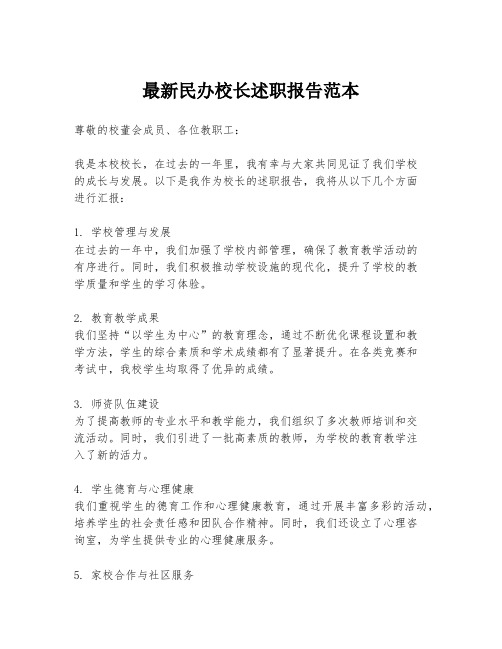 最新民办校长述职报告范本

尊敬的校董会成员、各位教职工：

我是本校校长，在过去的一年里，我有幸与大家共同见证了我们学校的成长与发展。以下是我作为校长的述职报告，我将从以下几个方面进行汇报：

1. 学校管理与发展
在过去的一年中，我们加强了学校内部管理，确保了教育教学活动的有序进行。同时，我们积极推动学校设施的现代化，提升了学校的教学质量和学生的学习体验。

2. 教育教学成果
我们坚持“以学生为中心”的教育理念，通过不断优化课程设置和教学方法，学生的综合素质和学术成绩都有了显著提升。在各类竞赛和考试中，我校学生均取得了优异的成绩。

3. 师资队伍建设
为了提高教师的专业水平和教学能力，我们组织了多次教师培训和交流活动。同时，我们引进了一批高素质的教师，为学校的教育教学注入了新的活力。

4. 学生德育与心理健康
我们重视学生的德育工作和心理健康教育，通过开展丰富多彩的活动，培养学生的社会责任感和团队合作精神。同时，我们还设立了心理咨询室，为学生提供专业的心理健康服务。

5. 家校合作与社区服务